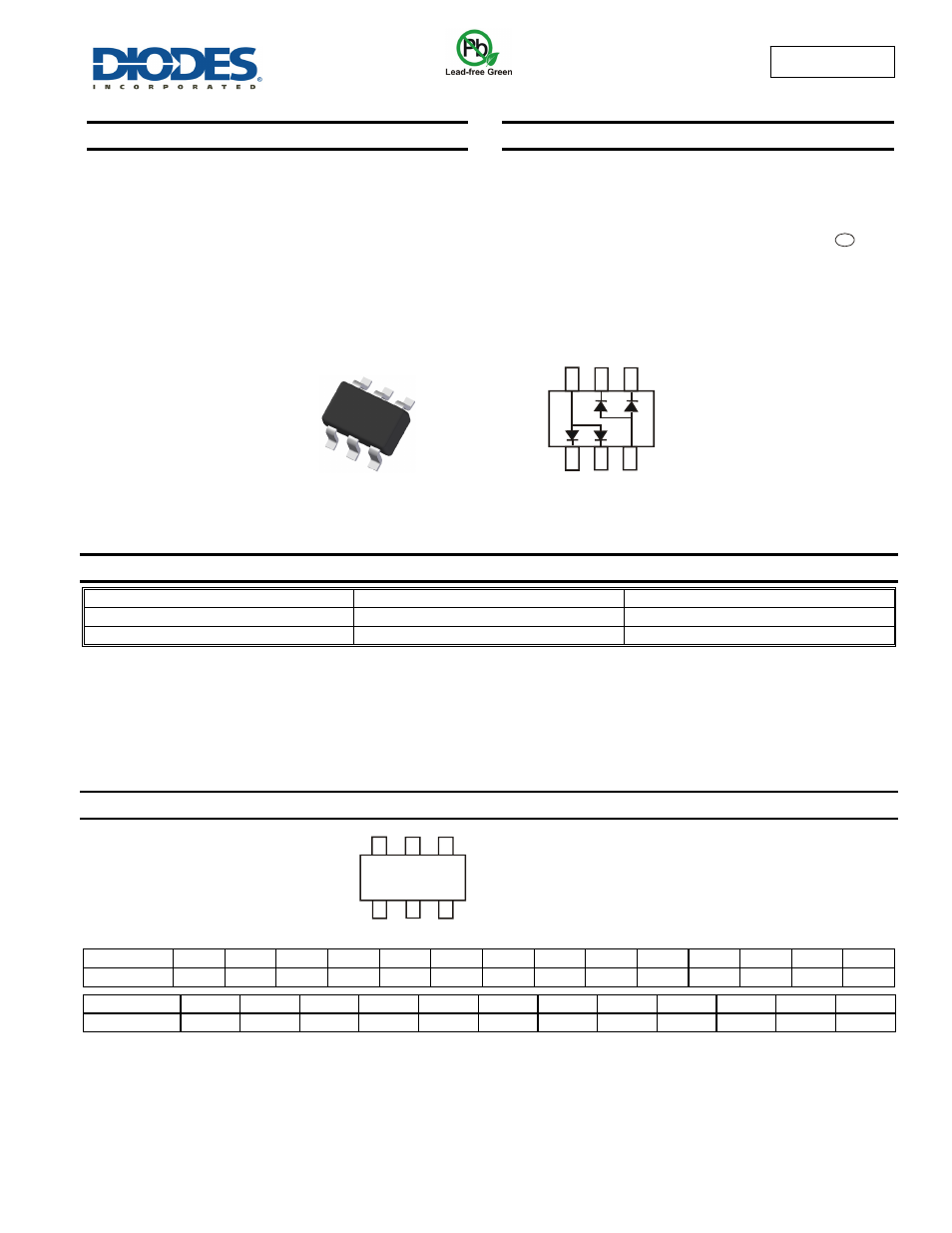 DIODES
INCORPORATED

Pb
Lead-free Green